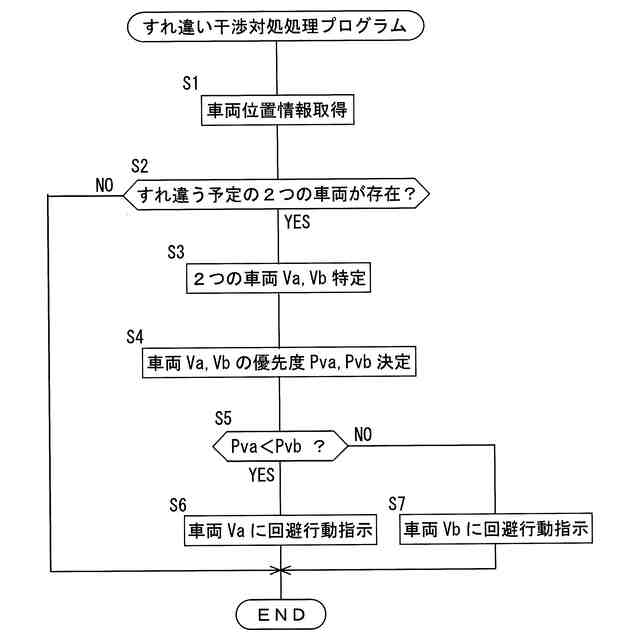 すれ違い干渉対処処理プログラム

S1

車両位置情報取得

S2

NO

すれ違う予定の２つの車両が存在？

YES

S3

２つの車両 Va, Vb 特定

S4

車両 Va, Vb の優先度 Pva, Pvb 決定

S5

Pva＜Pvb ？

NO

YES

S6

車両 Va に回避行動指示

S7

車両 Vb に回避行動指示

END